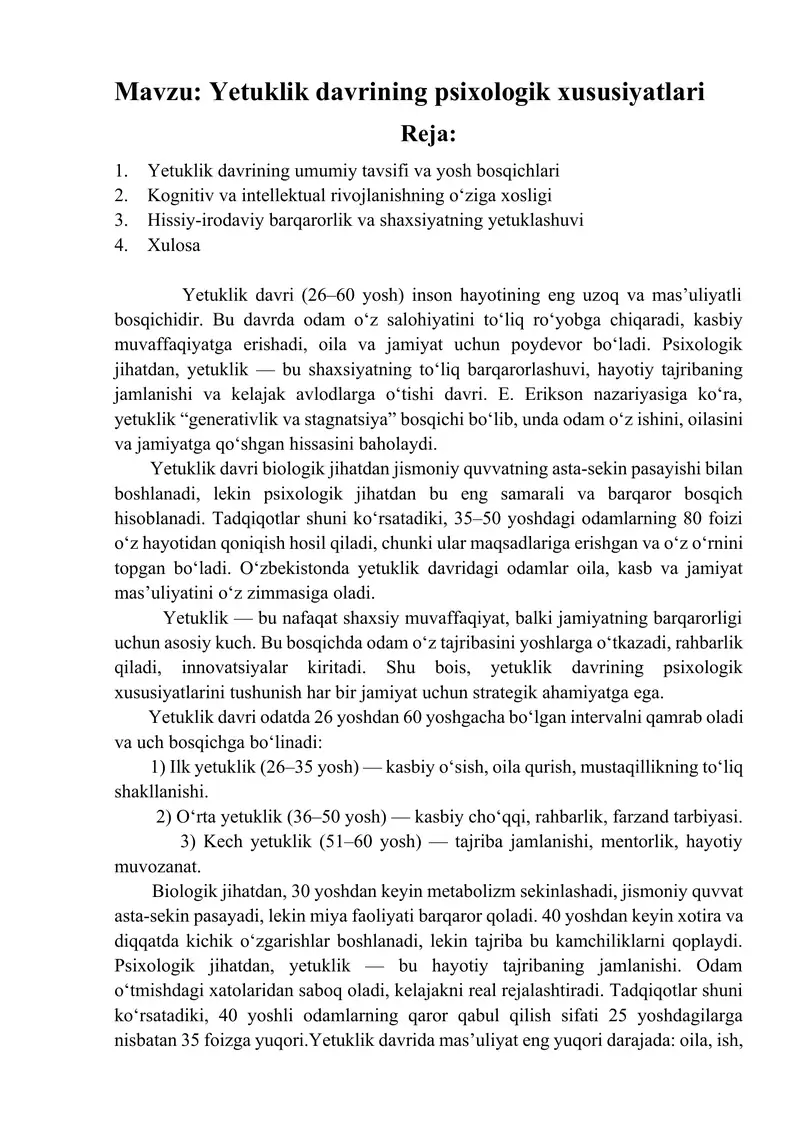 Mavzu: Yetuklik davrining psixologik xususiyatlari

Reja:

1. Yetuklik davrining umumiy tavsifi va yosh bosqichlari
2. Kognitiv va intellektual rivojlanishning o‘ziga xosligi
3. Hissiy-irodaviy barqarorlik va shaxsiyatning yetuklashuvi
4. Xulosa

Yetuklik davri (26–60 yosh) inson hayotining eng uzoq va mas’uliyatli bosqichidir. Bu davrda odam o‘z salohiyatini to‘liq ro‘yobga chiqaradi, kasbiy muvaffaqiyatga erishadi, oila va jamiyat uchun poydevor bo‘ladi. Psixologik jihatdan, yetuklik — bu shaxsiyatning to‘liq barqarorlashuvi, hayotiy tajribaning jamlanishi va kelajak avlodlarga o‘tishi davri. E. Erikson nazariyasiga ko‘ra, yetuklik “generativlik va stagnatsiya” bosqichi bo‘lib, unda odam o‘z ishini, oilasini va jamiyatga qo‘shgan hissasini baholaydi.

Yetuklik davri biologik jihatdan jismoniy quvvatning asta-sekin pasayishi bilan boshlanadi, lekin psixologik jihatdan bu eng samarali va barqaror bosqich hisoblanadi. Tadqiqotlar shuni ko‘rsatadiki, 35–50 yoshdagi odamlarning 80 foizi o‘z hayotidan qoniqish hosil qiladi, chunki ular maqsadlariga erishgan va o‘z o‘rnini topgan bo‘ladi. O‘zbekistonda yetuklik davridagi odamlar oila, kasb va jamiyat mas’uliyatini o‘z zimmasiga oladi.

Yetuklik — bu nafaqat shaxsiy muvaffaqiyat, balki jamiyatning barqarorligi uchun asosiy kuch. Bu bosqichda odam o‘z tajribasini yoshlarga o‘tkazadi, rahbarlik qiladi, innovatsiyalar kiritadi. Shu bois, yetuklik davrining psixologik xususiyatlarini tushunish har bir jamiyat uchun strategik ahamiyatga ega.

Yetuklik davri odatda 26 yoshdan 60 yoshgacha bo‘lgan intervalni qamrab oladi va uch bosqichga bo‘linadi:

1) Ilk yetuklik (26–35 yosh) — kasbiy o‘sish, oila qurish, mustaqillikning to‘liq shakllanishi.

2) O‘rta yetuklik (36–50 yosh) — kasbiy cho‘qqi, rahbarlik, farzand tarbiyasi.

3) Kech yetuklik (51–60 yosh) — tajriba jamlanishi, mentorlik, hayotiy muvozanat.

Biologik jihatdan, 30 yoshdan keyin metabolizm sekinlashadi, jismoniy quvvat asta-sekin pasayadi, lekin miya faoliyati barqaror qoladi. 40 yoshdan keyin xotira va diqqatda kichik o‘zgarishlar boshlanadi, lekin tajriba bu kamchiliklarni qoplaydi. Psixologik jihatdan, yetuklik — bu hayotiy tajribaning jamlanishi. Odam o‘tmishdagi xatolaridan saboq oladi, kelajakni real rejalashtiradi. Tadqiqotlar shuni ko‘rsatadiki, 40 yoshli odamlarning qaror qabul qilish sifati 25 yoshdagilarga nisbatan 35 foizga yuqori.Yetuklik davrida mas’uliyat eng yuqori darajada: oila, ish,